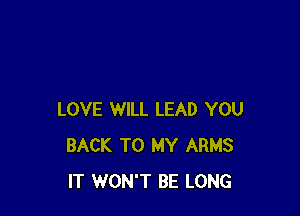 LOVE WILL LEAD YOU
BACK TO MY ARMS
IT WON'T BE LONG